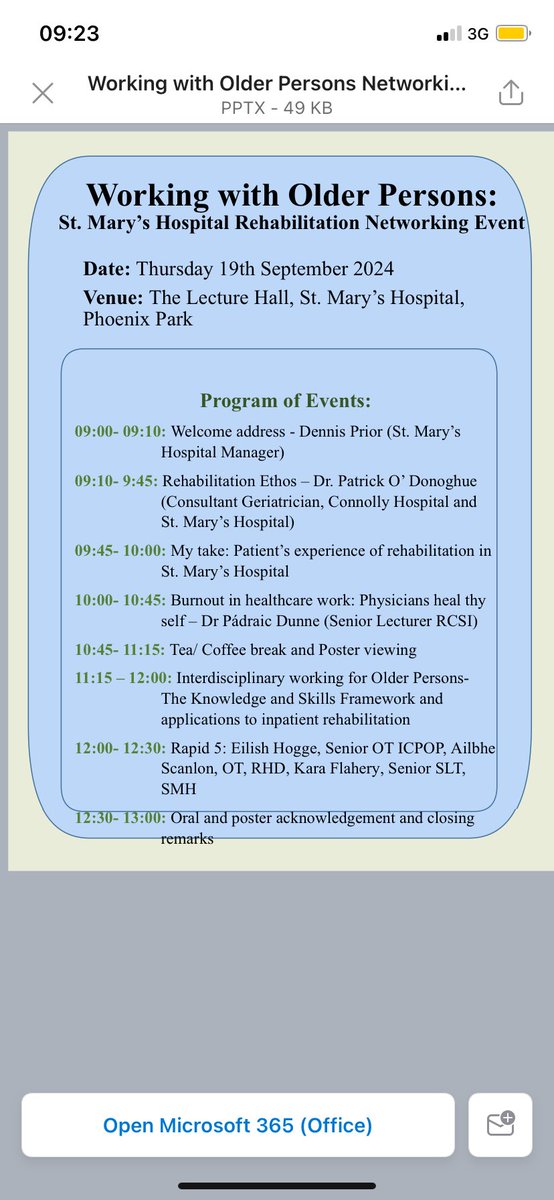 09:23

3G

Working with Older Persons Networki...
PPTX - 49 KB

Working with Older Persons:
St. Mary's Hospital Rehabilitation Networking Event

Date: Thursday 19th September 2024

Venue: The Lecture Hall, St. Mary's Hospital, Phoenix Park

Program of Events:

09:00- 09:10: Welcome address - Dennis Prior (St. Mary's Hospital Manager)

09:10- 9:45: Rehabilitation Ethos – Dr. Patrick O' Donoghue (Consultant Geriatrician, Connolly Hospital and St. Mary's Hospital)

09:45- 10:00: My take: Patient's experience of rehabilitation in St. Mary's Hospital

10:00- 10:45: Burnout in healthcare work: Physicians heal thy self – Dr Pádraic Dunne (Senior Lecturer RCSI)

10:45- 11:15: Tea/ Coffee break and Poster viewing

11:15 – 12:00: Interdisciplinary working for Older Persons- The Knowledge and Skills Framework and applications to inpatient rehabilitation

12:00- 12:30: Rapid 5: Eilish Hogge, Senior OT ICPOP, Ailbhe Scanlon, OT, RHD, Kara Flahery, Senior SLT, SMH

12:30- 13:00: Oral and poster acknowledgement and closing remarks

Open Microsoft 365 (Office)